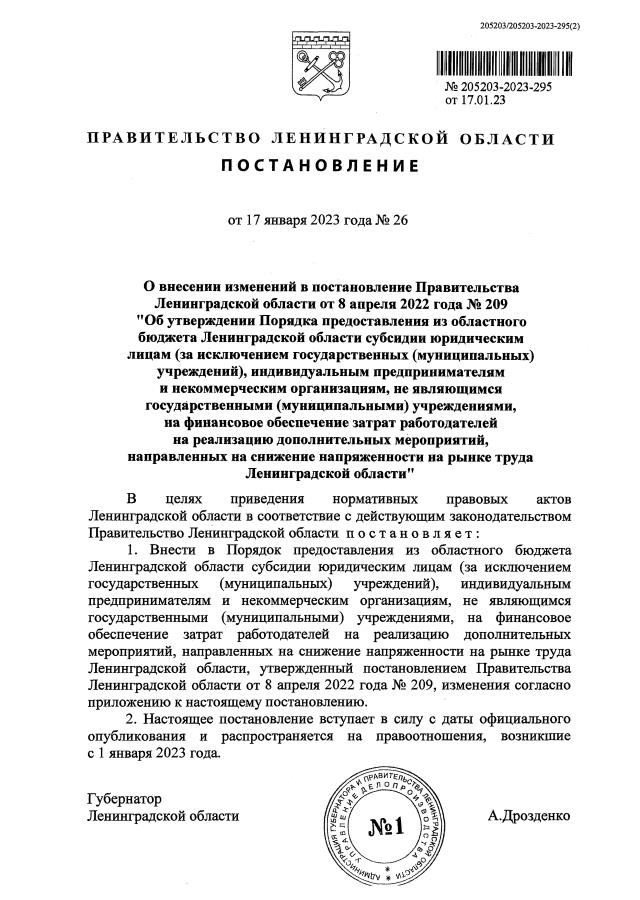 205203/205203-2023-295(2)

№ 205203-2023-295
от 17.01.23

ПРАВИТЕЛЬСТВО ЛЕНИНГРАДСКОЙ ОБЛАСТИ
ПОСТАНОВЛЕНИЕ

от 17 января 2023 года № 26

О внесении изменений в постановление Правительства Ленинградской области от 8 апреля 2022 года № 209 "Об утверждении Порядка предоставления из областного бюджета Ленинградской области субсидии юридическим лицам (за исключением государственных (муниципальных) учреждений), индивидуальным предпринимателям и некоммерческим организациям, не являющимся государственными (муниципальными) учреждениями, на финансовое обеспечение затрат работодателей на реализацию дополнительных мероприятий, направленных на снижение напряженности на рынке труда Ленинградской области"

В целях приведения нормативных правовых актов Ленинградской области в соответствие с действующим законодательством Правительство Ленинградской области постановляет:

1. Внести в Порядок предоставления из областного бюджета Ленинградской области субсидии юридическим лицам (за исключением государственных (муниципальных) учреждений), индивидуальным предпринимателям и некоммерческим организациям, не являющимся государственными (муниципальными) учреждениями, на финансовое обеспечение затрат работодателей на реализацию дополнительных мероприятий, направленных на снижение напряженности на рынке труда Ленинградской области, утвержденный постановлением Правительства Ленинградской области от 8 апреля 2022 года № 209, изменения согласно приложению к настоящему постановлению.

2. Настоящее постановление вступает в силу с даты официального опубликования и распространяется на правоотношения, возникшие с 1 января 2023 года.

Губернатор
Ленинградской области

АДМИНИСТРАЦИЯ ГУБЕРНАТОРА И ПРАВИТЕЛЬСТВА ЛЕНИНГРАДСКОЙ ОБЛАСТИ УПРАВЛЕНИЕ ДЕЛОПРОИЗВОДСТВА
№1

А.Дрозденко